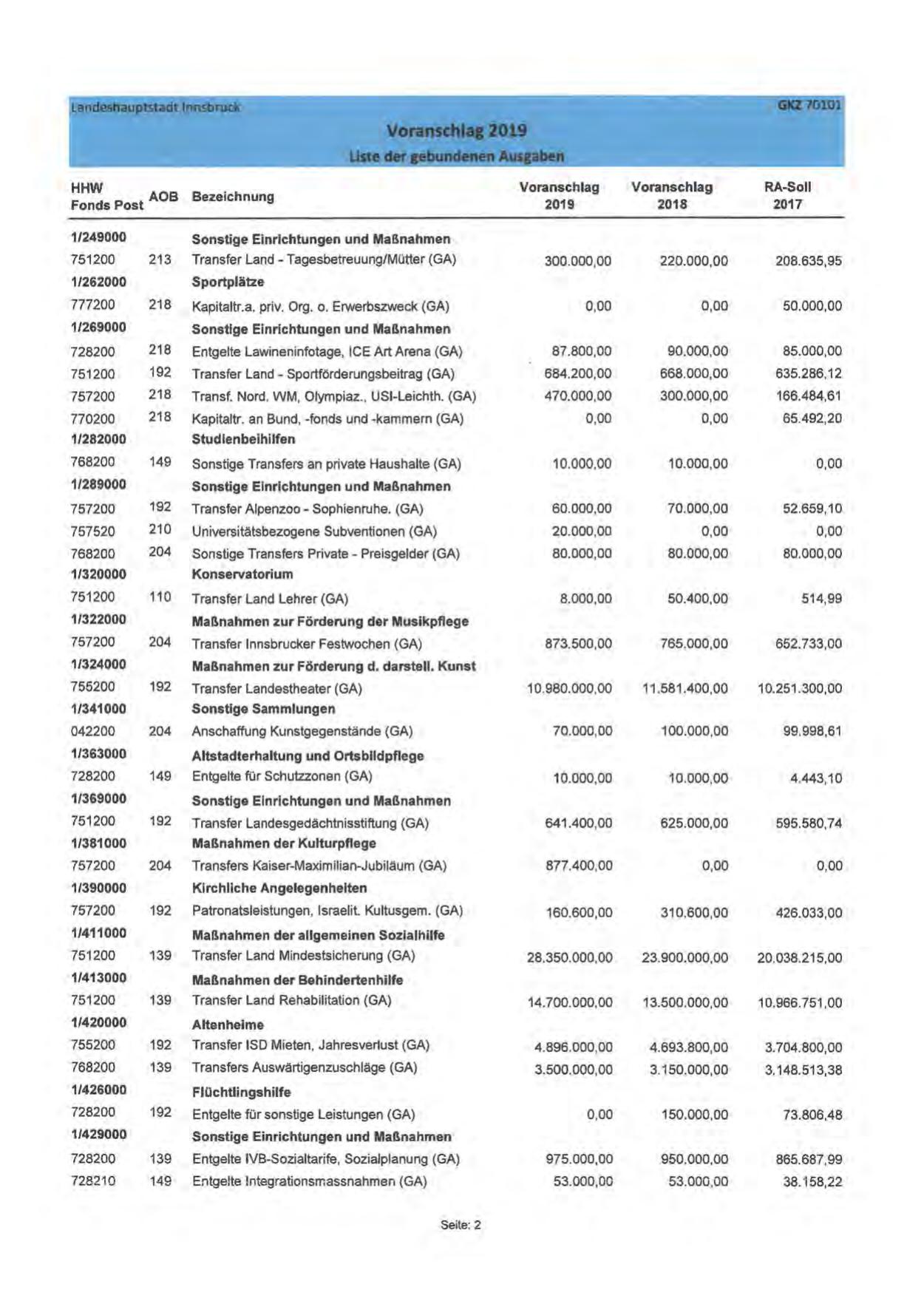 Landeshauptstadt Innsbruck GKZ 70101

Voranschlag 2019

Liste der gebundenen Ausgaben

| HHW Fonds Post | AOB | Bezeichnung | Voranschlag 2019 | Voranschlag 2018 | RA-Soll 2017 |
|---|---|---|---|---|---|
| 1/249000 | | Sonstige Einrichtungen und Maßnahmen | | | |
| 751200 | 213 | Transfer Land - Tagesbetreuung/Mütter (GA) | 300.000,00 | 220.000,00 | 208.635,95 |
| 1/262000 | | Sportplätze | | | |
| 777200 | 218 | Kapitaltr.a. priv. Org. o. Erwerbszweck (GA) | 0,00 | 0,00 | 50.000,00 |
| 1/269000 | | Sonstige Einrichtungen und Maßnahmen | | | |
| 728200 | 218 | Entgelte Lawineninfotage, ICE Art Arena (GA) | 87.800,00 | 90.000,00 | 85.000,00 |
| 751200 | 192 | Transfer Land - Sportförderungsbeitrag (GA) | 684.200,00 | 668.000,00 | 635.286,12 |
| 757200 | 218 | Transf. Nord. WM, Olympiaz., USI-Leichth. (GA) | 470.000,00 | 300.000,00 | 166.484,61 |
| 770200 | 218 | Kapitaltr. an Bund, -fonds und -kammern (GA) | 0,00 | 0,00 | 65.492,20 |
| 1/282000 | | Studienbeihilfen | | | |
| 768200 | 149 | Sonstige Transfers an private Haushalte (GA) | 10.000,00 | 10.000,00 | 0,00 |
| 1/289000 | | Sonstige Einrichtungen und Maßnahmen | | | |
| 757200 | 192 | Transfer Alpenzoo - Sophienruhe. (GA) | 60.000,00 | 70.000,00 | 52.659,10 |
| 757520 | 210 | Universitätsbezogene Subventionen (GA) | 20.000,00 | 0,00 | 0,00 |
| 768200 | 204 | Sonstige Transfers Private - Preisgelder (GA) | 80.000,00 | 80.000,00 | 80.000,00 |
| 1/320000 | | Konservatorium | | | |
| 751200 | 110 | Transfer Land Lehrer (GA) | 8.000,00 | 50.400,00 | 514,99 |
| 1/322000 | | Maßnahmen zur Förderung der Musikpflege | | | |
| 757200 | 204 | Transfer Innsbrucker Festwochen (GA) | 873.500,00 | 765.000,00 | 652.733,00 |
| 1/324000 | | Maßnahmen zur Förderung d. darstell. Kunst | | | |
| 755200 | 192 | Transfer Landestheater (GA) | 10.980.000,00 | 11.581.400,00 | 10.251.300,00 |
| 1/341000 | | Sonstige Sammlungen | | | |
| 042200 | 204 | Anschaffung Kunstgegenstände (GA) | 70.000,00 | 100.000,00 | 99.998,61 |
| 1/363000 | | Altstadterhaltung und Ortsbildpflege | | | |
| 728200 | 149 | Entgelte für Schutzzonen (GA) | 10.000,00 | 10.000,00 | 4.443,10 |
| 1/369000 | | Sonstige Einrichtungen und Maßnahmen | | | |
| 751200 | 192 | Transfer Landesgedächtnisstiftung (GA) | 641.400,00 | 625.000,00 | 595.580,74 |
| 1/381000 | | Maßnahmen der Kulturpflege | | | |
| 757200 | 204 | Transfers Kaiser-Maximilian-Jubiläum (GA) | 877.400,00 | 0,00 | 0,00 |
| 1/390000 | | Kirchliche Angelegenheiten | | | |
| 757200 | 192 | Patronatsleistungen, Israelit. Kultusgem. (GA) | 160.600,00 | 310.600,00 | 426.033,00 |
| 1/411000 | | Maßnahmen der allgemeinen Sozialhilfe | | | |
| 751200 | 139 | Transfer Land Mindestsicherung (GA) | 28.350.000,00 | 23.900.000,00 | 20.038.215,00 |
| 1/413000 | | Maßnahmen der Behindertenhilfe | | | |
| 751200 | 139 | Transfer Land Rehabilitation (GA) | 14.700.000,00 | 13.500.000,00 | 10.966.751,00 |
| 1/420000 | | Altenheime | | | |
| 755200 | 192 | Transfer ISD Mieten, Jahresverlust (GA) | 4.896.000,00 | 4.693.800,00 | 3.704.800,00 |
| 768200 | 139 | Transfers Auswärtigenzuschläge (GA) | 3.500.000,00 | 3.150.000,00 | 3.148.513,38 |
| 1/426000 | | Flüchtlingshilfe | | | |
| 728200 | 192 | Entgelte für sonstige Leistungen (GA) | 0,00 | 150.000,00 | 73.806,48 |
| 1/429000 | | Sonstige Einrichtungen und Maßnahmen | | | |
| 728200 | 139 | Entgelte IVB-Sozialtarife, Sozialplanung (GA) | 975.000,00 | 950.000,00 | 865.687,99 |
| 728210 | 149 | Entgelte Integrationsmassnahmen (GA) | 53.000,00 | 53.000,00 | 38.158,22 |

Seite: 2